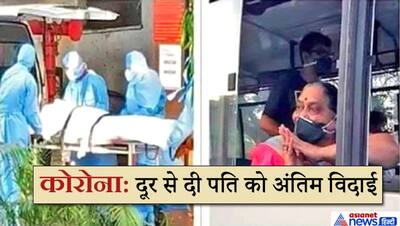 कोरोना: दूर से दी पति को अंतिम विदाई

asianet news हिंदी